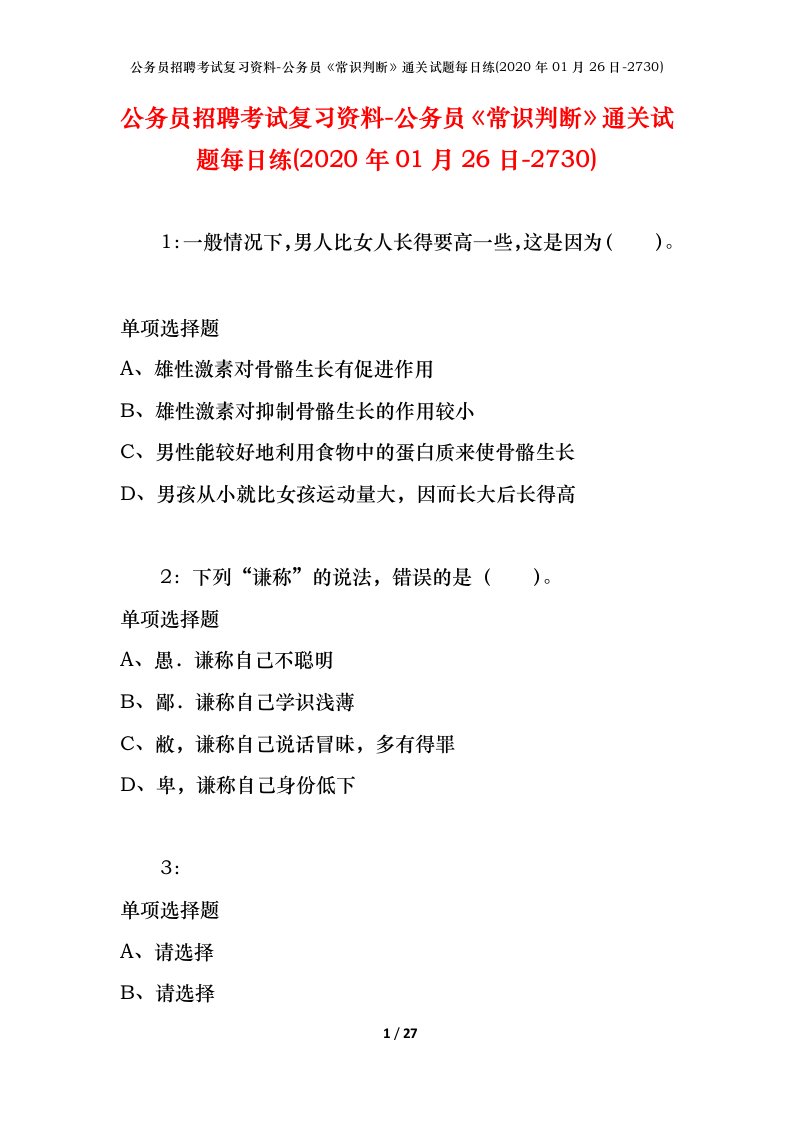 公务员招聘考试复习资料-公务员《常识判断》通关试题每日练(2020 年 01 月 26 日-2730)

公务员招聘考试复习资料-公务员《常识判断》通关试题每日练(2020 年 01 月 26 日-2730)

1:一般情况下,男人比女人长得要高一些,这是因为(　　)。

单项选择题

A、雄性激素对骨骼生长有促进作用

B、雄性激素对抑制骨骼生长的作用较小

C、男性能较好地利用食物中的蛋白质来使骨骼生长

D、男孩从小就比女孩运动量大，因而长大后长得高

2：下列“谦称”的说法，错误的是（　　）。

单项选择题

A、愚．谦称自己不聪明

B、鄙．谦称自己学识浅薄

C、敝，谦称自己说话冒昧，多有得罪

D、卑，谦称自己身份低下

3：

单项选择题

A、请选择

B、请选择

1 / 27